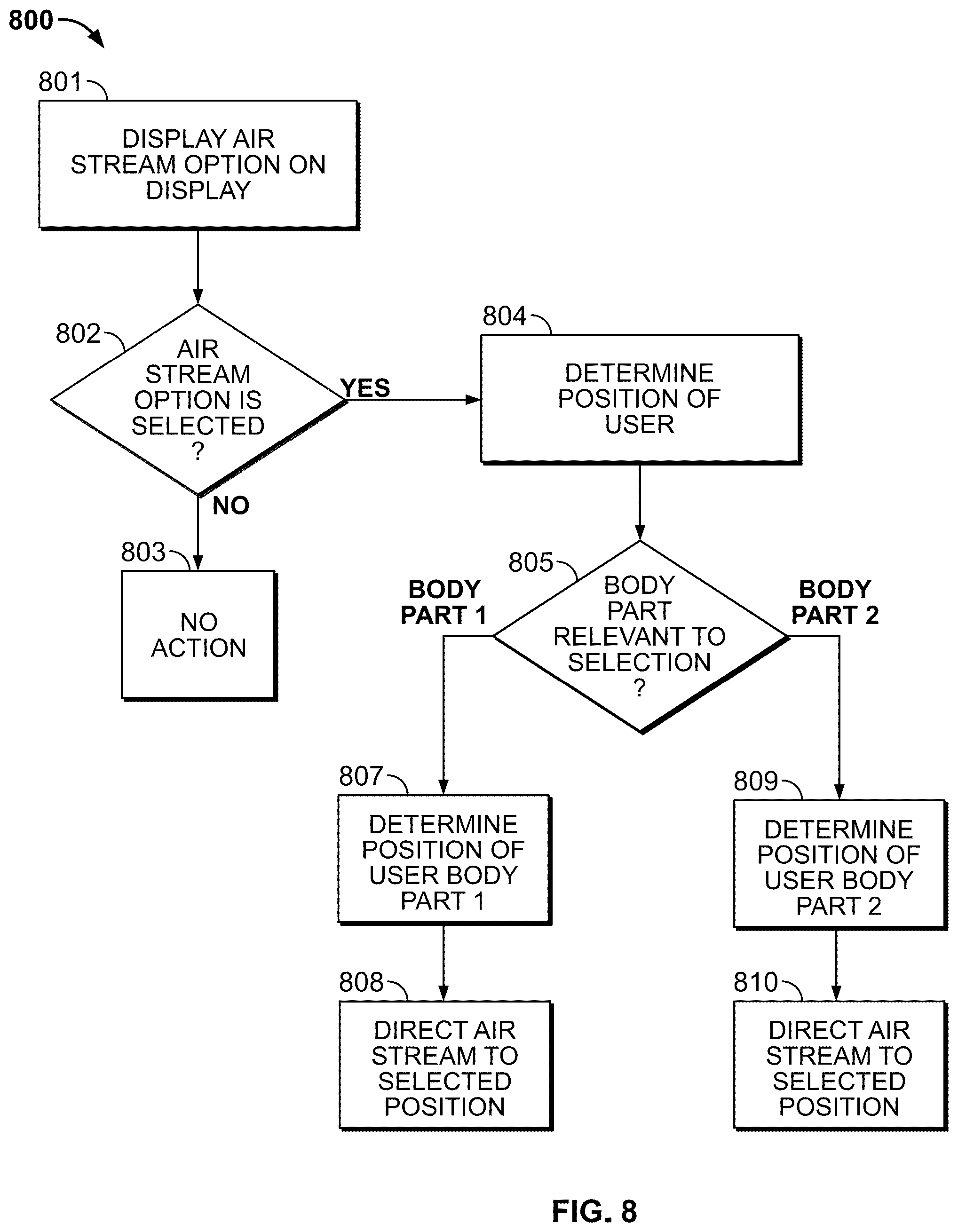 800

801

DISPLAY AIR STREAM OPTION ON DISPLAY

802

AIR STREAM OPTION IS SELECTED ?

YES

NO

803

NO ACTION

804

DETERMINE POSITION OF USER

805

BODY PART RELEVANT TO SELECTION ?

BODY PART 1

BODY PART 2

807

DETERMINE POSITION OF USER BODY PART 1

808

DIRECT AIR STREAM TO SELECTED POSITION

809

DETERMINE POSITION OF USER BODY PART 2

810

DIRECT AIR STREAM TO SELECTED POSITION

FIG. 8